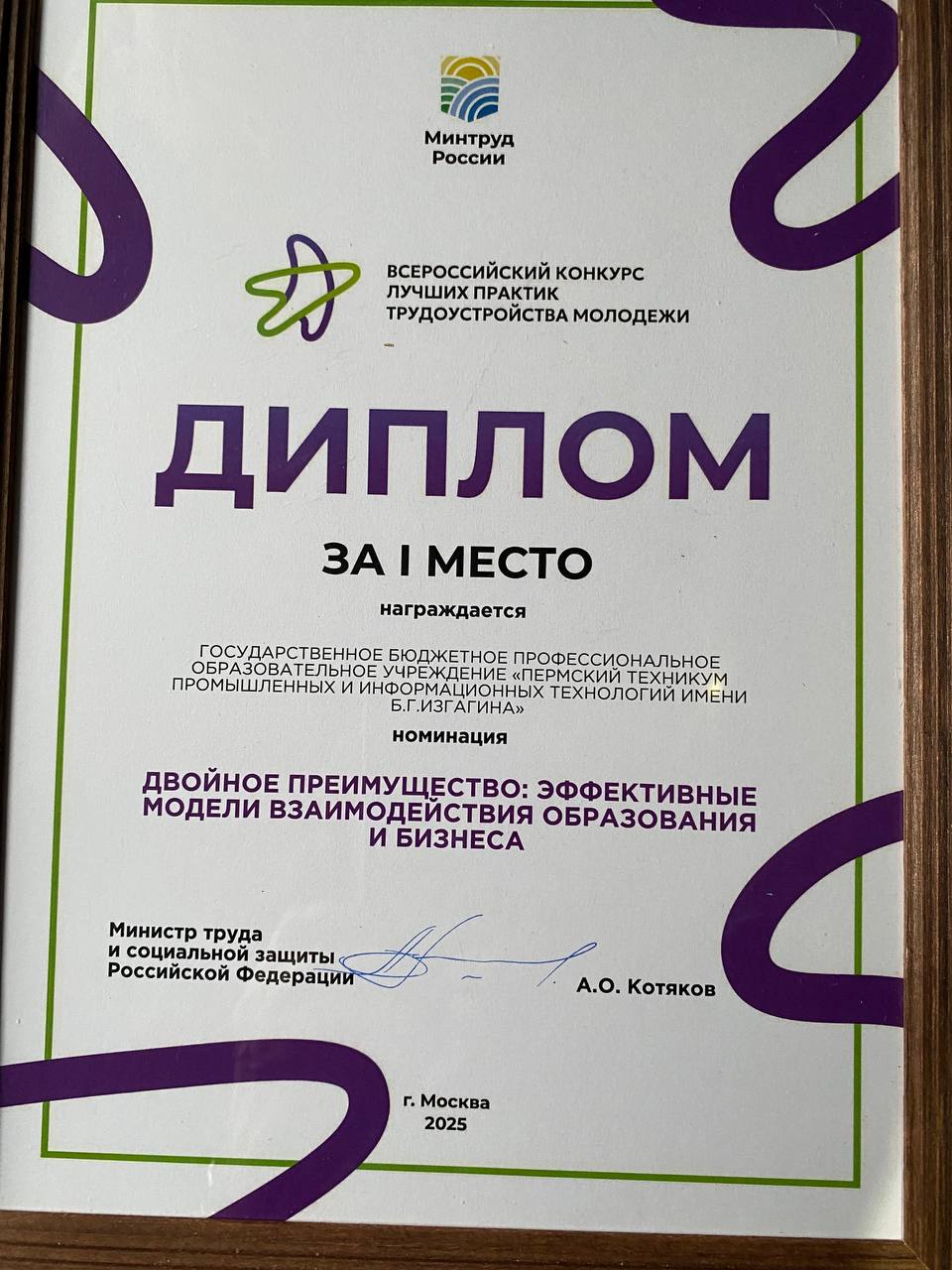 Минтруд России

ВСЕРОССИЙСКИЙ КОНКУРС ЛУЧШИХ ПРАКТИК ТРУДОУСТРОЙСТВА МОЛОДЕЖИ

ДИПЛОМ

ЗА I МЕСТО

награждается

ГОСУДАРСТВЕННОЕ БЮДЖЕТНОЕ ПРОФЕССИОНАЛЬНОЕ ОБРАЗОВАТЕЛЬНОЕ УЧРЕЖДЕНИЕ «ПЕРМСКИЙ ТЕХНИКУМ ПРОМЫШЛЕННЫХ И ИНФОРМАЦИОННЫХ ТЕХНОЛОГИЙ ИМЕНИ Б.Г.ИЗГАГИНА»

номинация

ДВОЙНОЕ ПРЕИМУЩЕСТВО: ЭФФЕКТИВНЫЕ МОДЕЛИ ВЗАИМОДЕЙСТВИЯ ОБРАЗОВАНИЯ И БИЗНЕСА

Министр труда и социальной защиты Российской Федерации

А.О. Котяков

г. Москва
2025